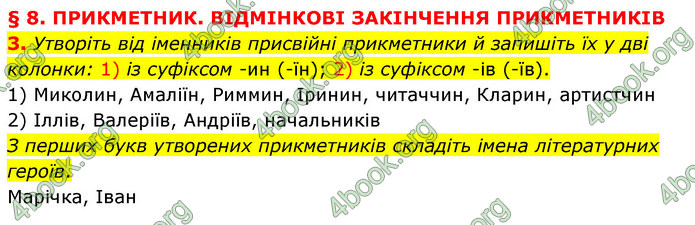 § 8. ПРИКМЕТНИК. ВІДМІНКОВІ ЗАКІНЧЕННЯ ПРИКМЕТНИКІВ

3. Утворіть від іменників присвійні прикметники й запишіть їх у дві колонки: 1) із суфіксом -ин (-їн); 2) із суфіксом -ів (-їв).

1) Миколин, Амаліїн, Риммин, Іринин, читаччин, Кларин, артистчин

2) Іллів, Валеріїв, Андріїв, начальників

З перших букв утворених прикметників складіть імена літературних героїв.

Марічка, Іван

4book.org